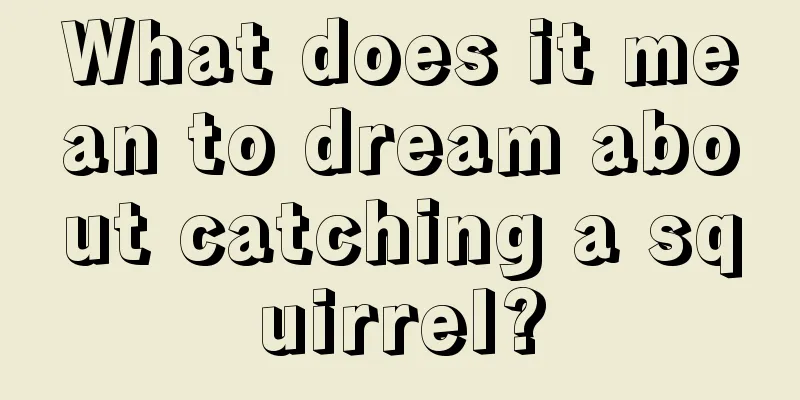 What does it mean to dream about catching a squirrel?